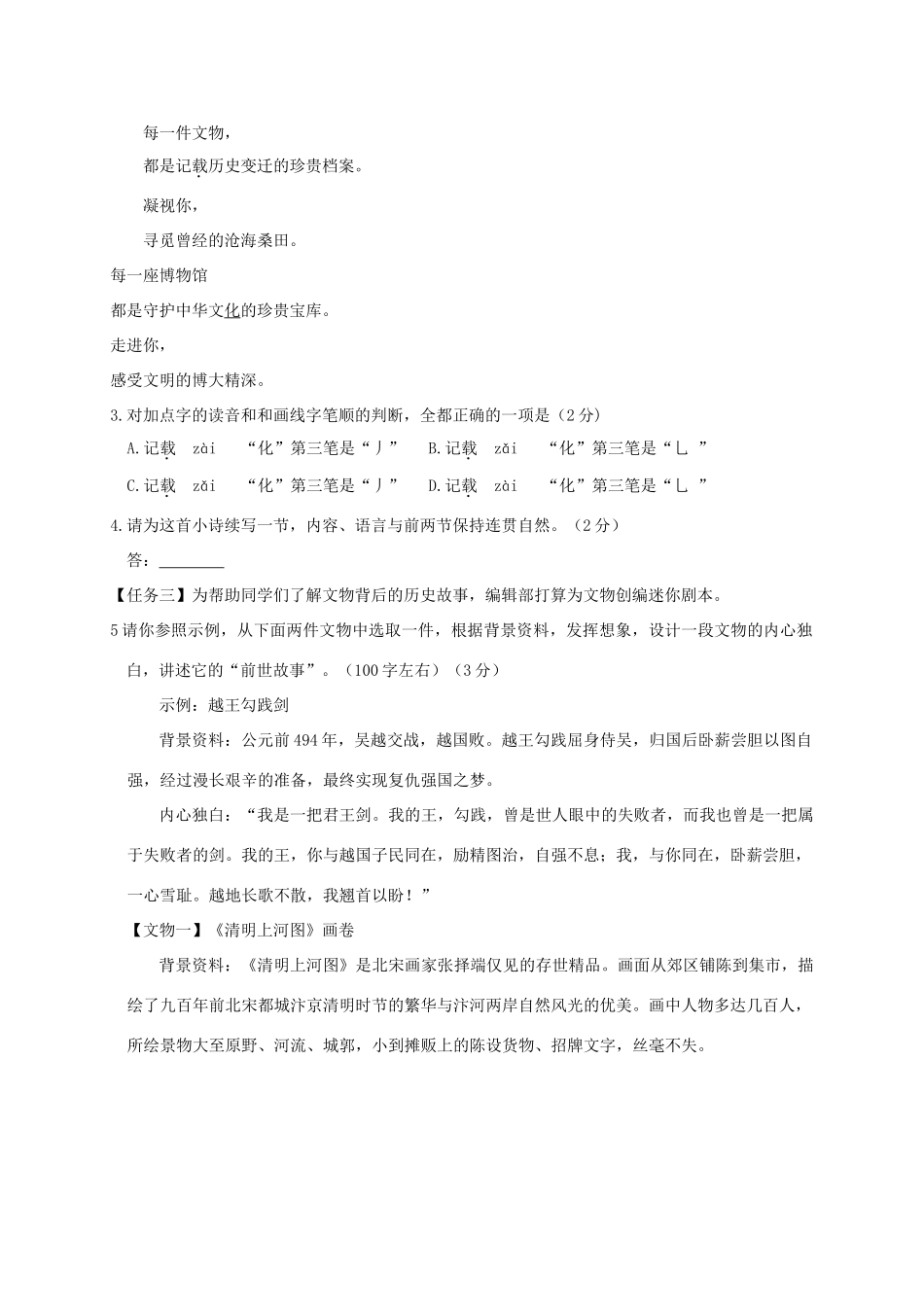 每一件文物，

都是记载历史变迁的珍贵档案。

凝视你，

寻觅曾经的沧海桑田。

每一座博物馆

都是守护中华文化的珍贵宝库。

走进你，

感受文明的博大精深。

3.对加点字的读音和和画线字笔顺的判断，全都正确的一项是（2分）

A.记载　zài　“化”第三笔是“丿”　B.记载　zǎi　“化”第三笔是“乚”

C.记载　zǎi　“化”第三笔是“丿”　D.记载　zài　“化”第三笔是“乚”

4.请为这首小诗续写一节，内容、语言与前两节保持连贯自然。（2分）

答：________

【任务三】为帮助同学们了解文物背后的历史故事，编辑部打算为文物创编迷你剧本。

5请你参照示例，从下面两件文物中选取一件，根据背景资料，发挥想象，设计一段文物的内心独白，讲述它的“前世故事”。（100字左右）（3分）

示例：越王勾践剑

背景资料：公元前494年，吴越交战，越国败。越王勾践屈身侍吴，归国后卧薪尝胆以图自强，经过漫长艰辛的准备，最终实现复仇强国之梦。

内心独白：“我是一把君王剑。我的王，勾践，曾是世人眼中的失败者，而我也曾是一把属于失败者的剑。我的王，你与越国子民同在，励精图治，自强不息；我，与你同在，卧薪尝胆，一心雪耻。越地长歌不散，我翘首以盼！”

【文物一】《清明上河图》画卷

背景资料：《清明上河图》是北宋画家张择端仅见的存世精品。画面从郊区铺陈到集市，描绘了九百年前北宋都城汴京清明时节的繁华与汴河两岸自然风光的优美。画中人物多达几百人，所绘景物大至原野、河流、城郭，小到摊贩上的陈设货物、招牌文字，丝毫不失。